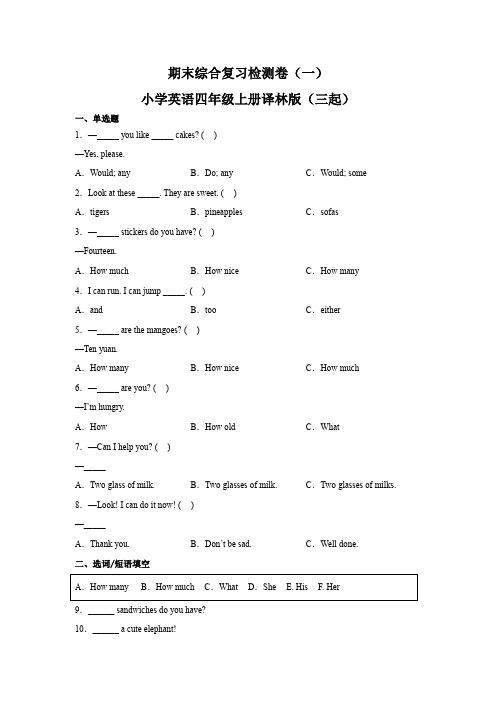 期末综合复习检测卷（一）

小学英语四年级上册译林版（三起）

一、单选题

1. —_____ you like _____ cakes? ( )

—Yes, please.

A. Would; any　　B. Do; any　　C. Would; some

2. Look at these _____. They are sweet. ( )

A. tigers　　B. pineapples　　C. sofas

3. —_____ stickers do you have? ( )

—Fourteen.

A. How much　　B. How nice　　C. How many

4. I can run. I can jump _____. ( )

A. and　　B. too　　C. either

5. —_____ are the mangoes? ( )

—Ten yuan.

A. How many　　B. How nice　　C. How much

6. —_____ are you? ( )

—I'm hungry.

A. How　　B. How old　　C. What

7. —Can I help you? ( )

—_____

A. Two glass of milk.　　B. Two glasses of milk.　　C. Two glasses of milks.

8. —Look! I can do it now! ( )

—_____

A. Thank you.　　B. Don't be sad.　　C. Well done.

二、选词/短语填空

A. How many　B. How much　C. What　D. She　E. His　F. Her

9. ______ sandwiches do you have?

10. ______ a cute elephant!